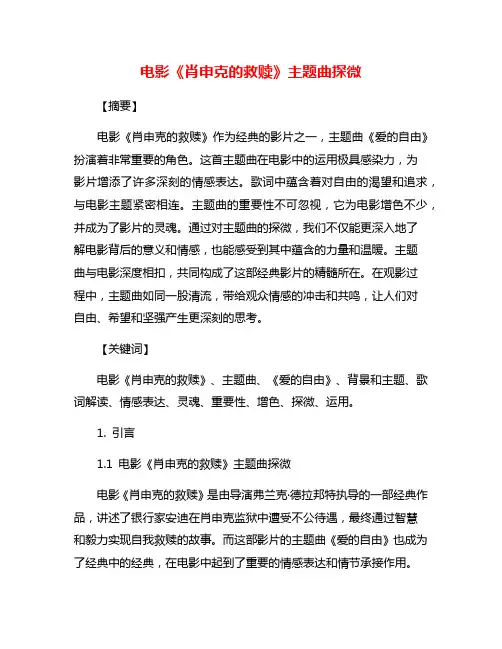 电影《肖申克的救赎》主题曲探微

【摘要】

电影《肖申克的救赎》作为经典的影片之一，主题曲《爱的自由》扮演着非常重要的角色。这首主题曲在电影中的运用极具感染力，为影片增添了许多深刻的情感表达。歌词中蕴含着对自由的渴望和追求，与电影主题紧密相连。主题曲的重要性不可忽视，它为电影增色不少，并成为了影片的灵魂。通过对主题曲的探微，我们不仅能更深入地了解电影背后的意义和情感，也能感受到其中蕴含的力量和温暖。主题曲与电影深度相扣，共同构成了这部经典影片的精髓所在。在观影过程中，主题曲如同一股清流，带给观众情感的冲击和共鸣，让人们对自由、希望和坚强产生更深刻的思考。

【关键词】

电影《肖申克的救赎》、主题曲、《爱的自由》、背景和主题、歌词解读、情感表达、灵魂、重要性、增色、探微、运用。

1. 引言

1.1 电影《肖申克的救赎》主题曲探微

电影《肖申克的救赎》是由导演弗兰克·德拉邦特执导的一部经典作品，讲述了银行家安迪在肖申克监狱中遭受不公待遇，最终通过智慧和毅力实现自我救赎的故事。而这部影片的主题曲《爱的自由》也成为了经典中的经典，在电影中起到了重要的情感表达和情节承接作用。